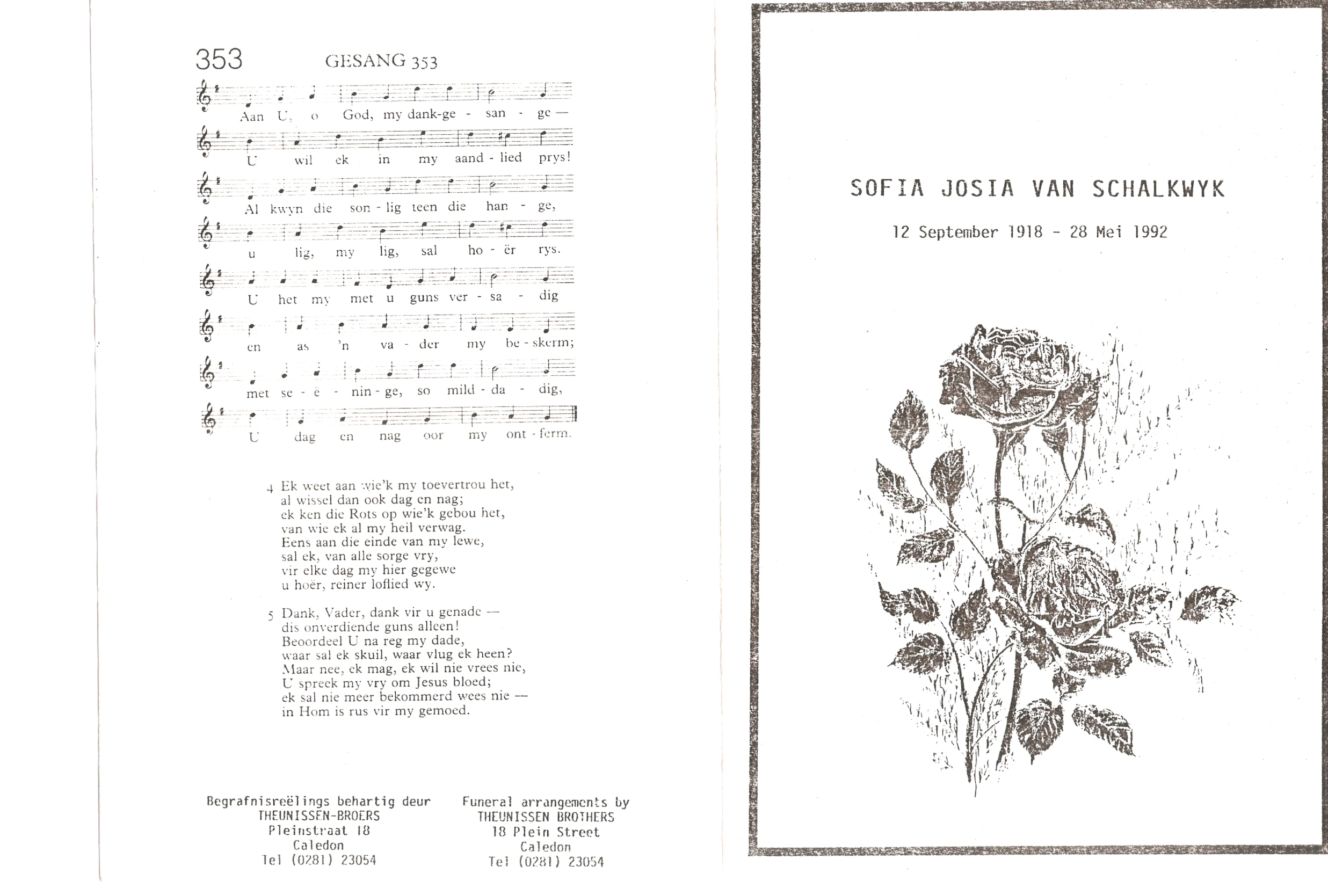 353 GESANG 353

Aan U, o God, my dank-ge - san - ge —
U wil ek in my aand - lied prys!
Al kwyn die son - lig teen die han - ge,
u lig, my lig, sal ho - ër rys.
U het my met u guns ver - sa - dig
en as 'n va - der my be - skerm;
met se - ë - nin - ge, so mild - da - dig,
U dag en nag oor my ont - ferm.

4 Ek weet aan wie'k my toevertrou het,
al wissel dan ook dag en nag;
ek ken die Rots op wie'k gebou het,
van wie ek al my heil verwag.
Eens aan die einde van my lewe,
sal ek, van alle sorge vry,
vir elke dag my hier gegewe
u hoër, reiner loflied wy.

5 Dank, Vader, dank vir u genade —
dis onverdiende guns alleen!
Beoordeel U na reg my dade,
waar sal ek skuil, waar vlug ek heen?
Maar nee, ek mag, ek wil nie vrees nie,
U spreek my vry om Jesus bloed;
ek sal nie meer bekommerd wees nie —
in Hom is rus vir my gemoed.

Begrafnisreëlings behartig deur
THEUNISSEN-BROERS
Pleinstraat 18
Caledon
Tel (0281) 23054

Funeral arrangements by
THEUNISSEN BROTHERS
18 Plein Street
Caledon
Tel (0281) 23054

SOFIA JOSIA VAN SCHALKWYK

12 September 1918 - 28 Mei 1992